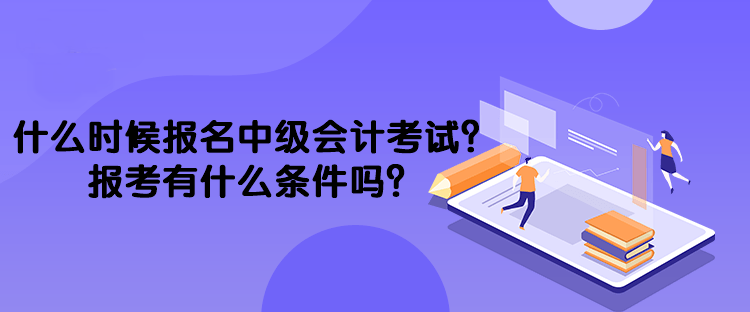 什么时候报名中级会计考试？
报考有什么条件吗？